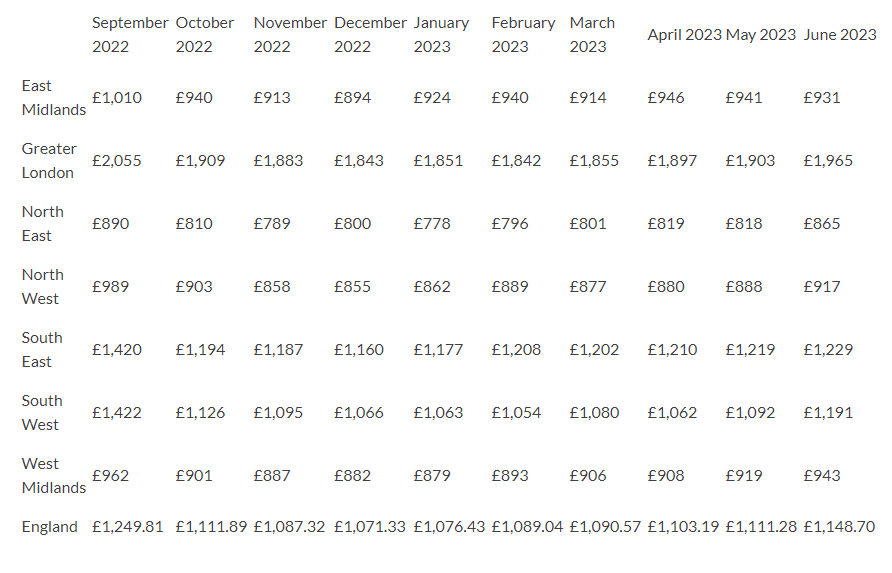 |  | September 2022 | October 2022 | November 2022 | December 2022 | January 2023 | February 2023 | March 2023 | April 2023 | May 2023 | June 2023 |
|---|---|---|---|---|---|---|---|---|---|---|
| East Midlands | £1,010 | £940 | £913 | £894 | £924 | £940 | £914 | £946 | £941 | £931 |
| Greater London | £2,055 | £1,909 | £1,883 | £1,843 | £1,851 | £1,842 | £1,855 | £1,897 | £1,903 | £1,965 |
| North East | £890 | £810 | £789 | £800 | £778 | £796 | £801 | £819 | £818 | £865 |
| North West | £989 | £903 | £858 | £855 | £862 | £889 | £877 | £880 | £888 | £917 |
| South East | £1,420 | £1,194 | £1,187 | £1,160 | £1,177 | £1,208 | £1,202 | £1,210 | £1,219 | £1,229 |
| South West | £1,422 | £1,126 | £1,095 | £1,066 | £1,063 | £1,054 | £1,080 | £1,062 | £1,092 | £1,191 |
| West Midlands | £962 | £901 | £887 | £882 | £879 | £893 | £906 | £908 | £919 | £943 |
| England | £1,249.81 | £1,111.89 | £1,087.32 | £1,071.33 | £1,076.43 | £1,089.04 | £1,090.57 | £1,103.19 | £1,111.28 | £1,148.70 |